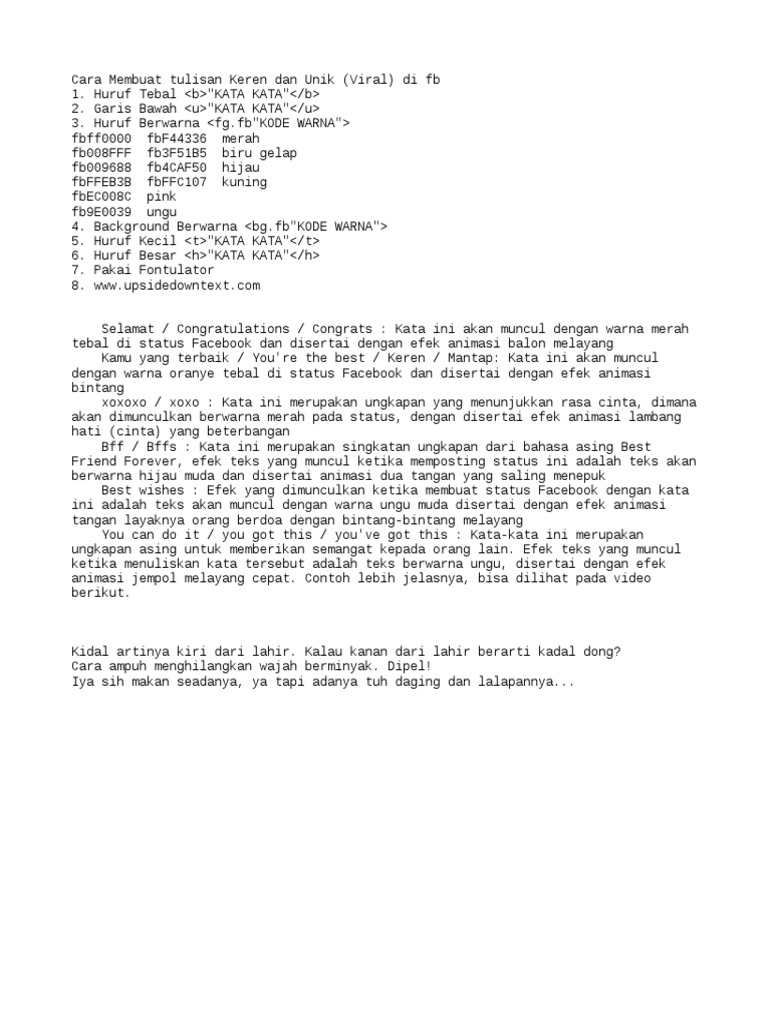 Cara Membuat tulisan Keren dan Unik (Viral) di fb
1. Huruf Tebal <b>"KATA KATA"</b>
2. Garis Bawah <u>"KATA KATA"</u>
3. Huruf Berwarna <fg.fb"KODE WARNA">
fbff0000 fbF44336 merah
fb008FFF fb3F51B5 biru gelap
fb009688 fb4CAF50 hijau
fbFFEB3B fbFFC107 kuning
fbEC008C pink
fb9E0039 ungu
4. Background Berwarna <bg.fb"KODE WARNA">
5. Huruf Kecil <t>"KATA KATA"</t>
6. Huruf Besar <h>"KATA KATA"</h>
7. Pakai Fontulator
8. www.upsidedowntext.com

Selamat / Congratulations / Congrats : Kata ini akan muncul dengan warna merah tebal di status Facebook dan disertai dengan efek animasi balon melayang
Kamu yang terbaik / You're the best / Keren / Mantap: Kata ini akan muncul dengan warna oranye tebal di status Facebook dan disertai dengan efek animasi bintang
xoxoxo / xoxo : Kata ini merupakan ungkapan yang menunjukkan rasa cinta, dimana akan dimunculkan berwarna merah pada status, dengan disertai efek animasi lambang hati (cinta) yang beterbangan
Bff / Bffs : Kata ini merupakan singkatan ungkapan dari bahasa asing Best Friend Forever, efek teks yang muncul ketika memposting status ini adalah teks akan berwarna hijau muda dan disertai animasi dua tangan yang saling menepuk
Best wishes : Efek yang dimunculkan ketika membuat status Facebook dengan kata ini adalah teks akan muncul dengan warna ungu muda disertai dengan efek animasi tangan layaknya orang berdoa dengan bintang-bintang melayang
You can do it / you got this / you've got this : Kata-kata ini merupakan ungkapan asing untuk memberikan semangat kepada orang lain. Efek teks yang muncul ketika menuliskan kata tersebut adalah teks berwarna ungu, disertai dengan efek animasi jempol melayang cepat. Contoh lebih jelasnya, bisa dilihat pada video berikut.

Kidal artinya kiri dari lahir. Kalau kanan dari lahir berarti kadal dong?
Cara ampuh menghilangkan wajah berminyak. Dipel!
Iya sih makan seadanya, ya tapi adanya tuh daging dan lalapannya...